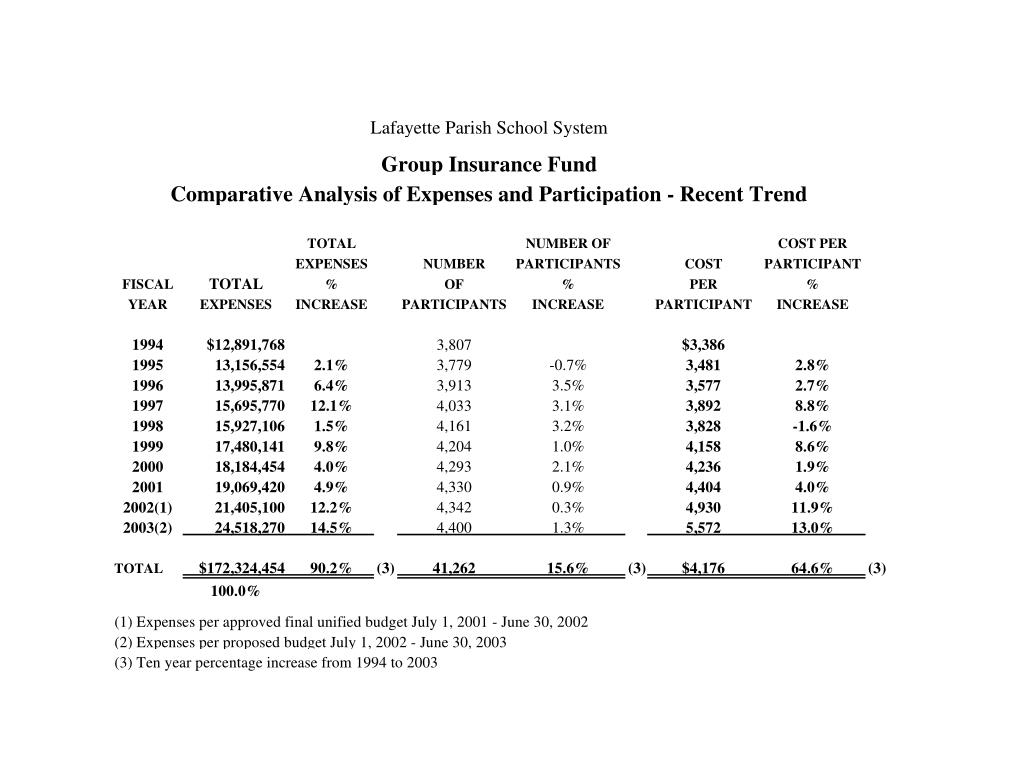 Lafayette Parish School System

Group Insurance Fund
Comparative Analysis of Expenses and Participation - Recent Trend

| FISCAL YEAR | TOTAL EXPENSES | TOTAL EXPENSES % INCREASE | NUMBER OF PARTICIPANTS | NUMBER OF PARTICIPANTS % INCREASE | COST PER PARTICIPANT | COST PER PARTICIPANT % INCREASE |
|---|---|---|---|---|---|---|
| 1994 | $12,891,768 | | 3,807 | | $3,386 | |
| 1995 | 13,156,554 | 2.1% | 3,779 | -0.7% | 3,481 | 2.8% |
| 1996 | 13,995,871 | 6.4% | 3,913 | 3.5% | 3,577 | 2.7% |
| 1997 | 15,695,770 | 12.1% | 4,033 | 3.1% | 3,892 | 8.8% |
| 1998 | 15,927,106 | 1.5% | 4,161 | 3.2% | 3,828 | -1.6% |
| 1999 | 17,480,141 | 9.8% | 4,204 | 1.0% | 4,158 | 8.6% |
| 2000 | 18,184,454 | 4.0% | 4,293 | 2.1% | 4,236 | 1.9% |
| 2001 | 19,069,420 | 4.9% | 4,330 | 0.9% | 4,404 | 4.0% |
| 2002(1) | 21,405,100 | 12.2% | 4,342 | 0.3% | 4,930 | 11.9% |
| 2003(2) | 24,518,270 | 14.5% | 4,400 | 1.3% | 5,572 | 13.0% |
| TOTAL | $172,324,454 | 90.2% (3) | 41,262 | 15.6% (3) | $4,176 | 64.6% (3) |
| | 100.0% | | | | | |

(1) Expenses per approved final unified budget July 1, 2001 - June 30, 2002
(2) Expenses per proposed budget July 1, 2002 - June 30, 2003
(3) Ten year percentage increase from 1994 to 2003